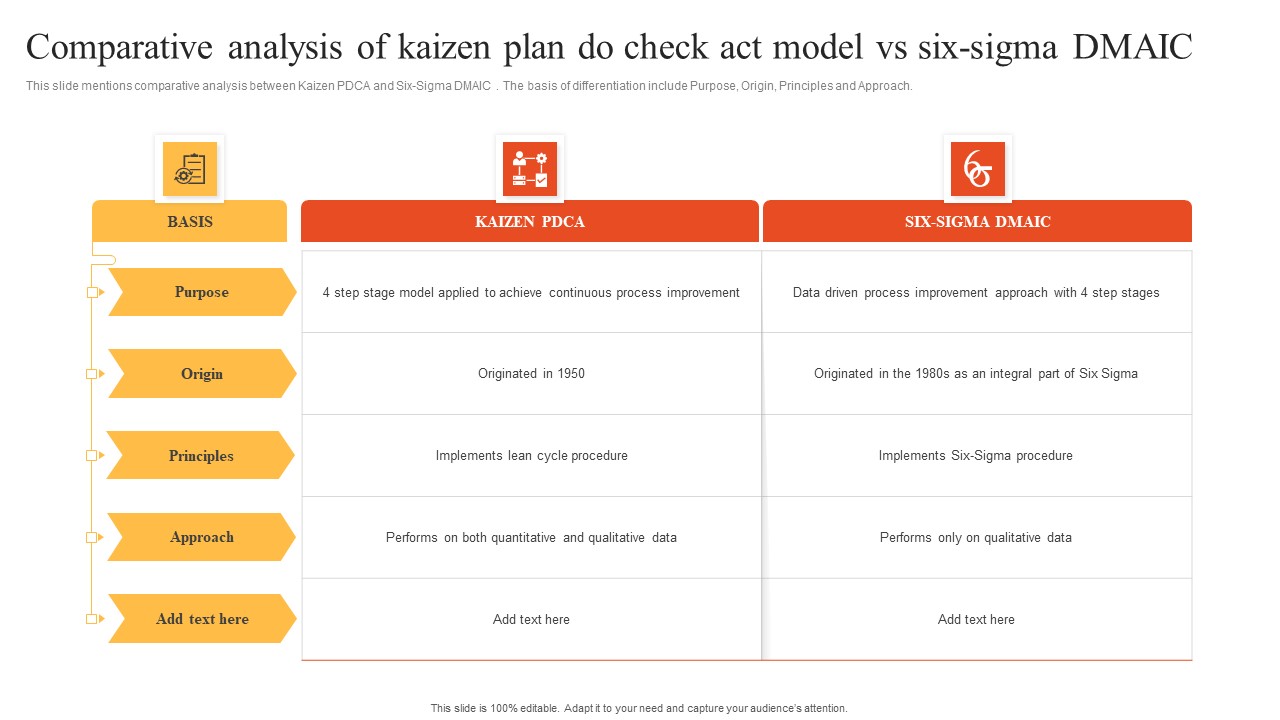 Comparative analysis of kaizen plan do check act model vs six-sigma DMAIC

This slide mentions comparative analysis between Kaizen PDCA and Six-Sigma DMAIC . The basis of differentiation include Purpose, Origin, Principles and Approach.

| BASIS | KAIZEN PDCA | SIX-SIGMA DMAIC |
|---|---|---|
| Purpose | 4 step stage model applied to achieve continuous process improvement | Data driven process improvement approach with 4 step stages |
| Origin | Originated in 1950 | Originated in the 1980s as an integral part of Six Sigma |
| Principles | Implements lean cycle procedure | Implements Six-Sigma procedure |
| Approach | Performs on both quantitative and qualitative data | Performs only on qualitative data |
| Add text here | Add text here | Add text here |

This slide is 100% editable. Adapt it to your need and capture your audience's attention.